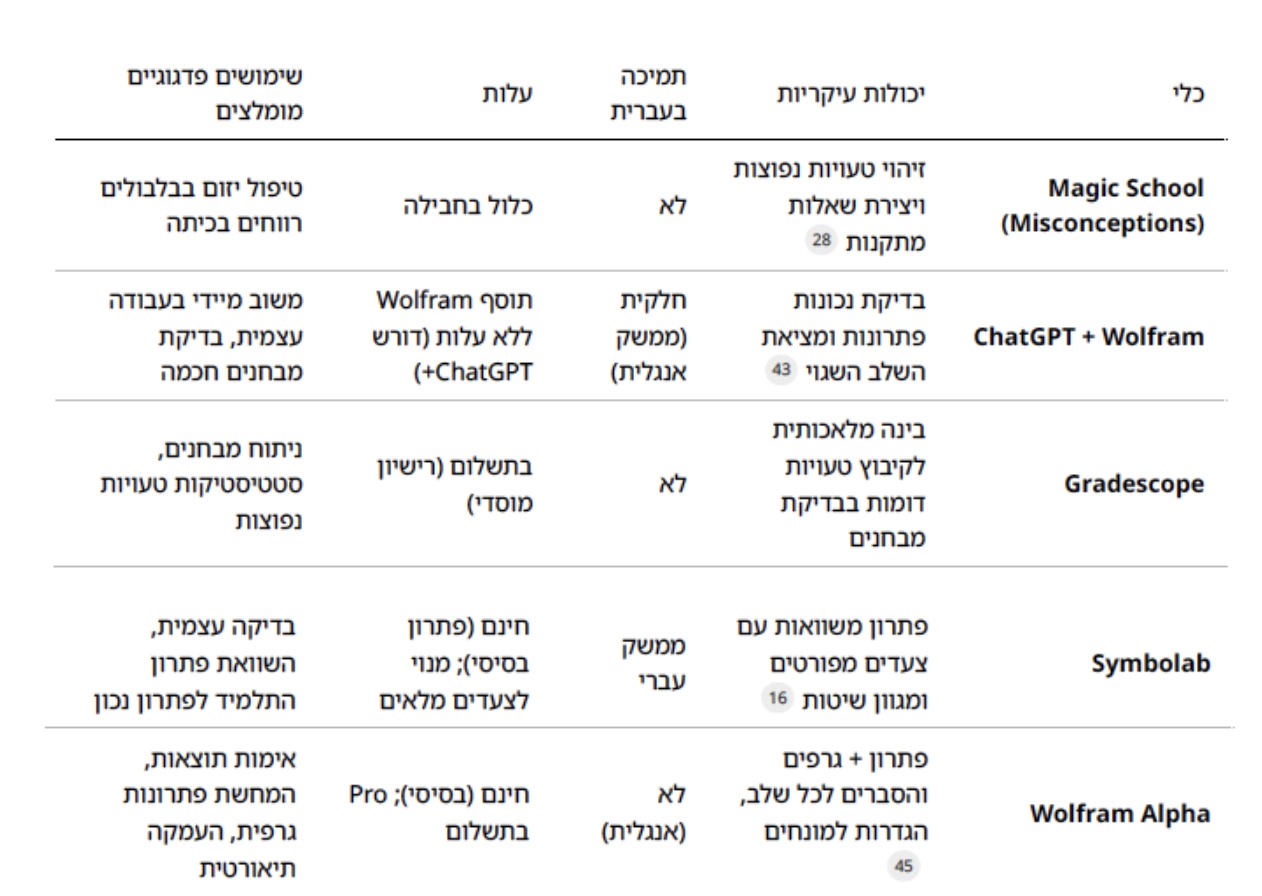 | כלי | יכולות עיקריות | תמיכה בעברית | עלות | שימושים פדגוגיים מומלצים |
|---|---|---|---|---|
| Magic School (Misconceptions) | זיהוי טעויות נפוצות ויצירת שאלות מתקנות 28 | לא | כלול בחבילה | טיפול יזום בבלבולים רווחים בכיתה |
| ChatGPT + Wolfram | בדיקת נכונות פתרונות ומציאת השלב השגוי 43 | חלקית (ממשק אנגלית) | תוסף Wolfram ללא עלות (דורש ChatGPT+) | משוב מיידי בעבודה עצמית, בדיקת מבחנים חכמה |
| Gradescope | בינה מלאכותית לקיבוץ טעויות דומות בבדיקת מבחנים | לא | בתשלום (רישיון מוסדי) | ניתוח מבחנים, סטטיסטיקות טעויות נפוצות |
| Symbolab | פתרון משוואות עם צעדים מפורטים ומגוון שיטות 16 | ממשק עברי | חינם (פתרון בסיסי); מנוי לצעדים מלאים | בדיקה עצמית, השוואת פתרון התלמיד לפתרון נכון |
| Wolfram Alpha | פתרון + גרפים והסברים לכל שלב, הגדרות למונחים 45 | לא (אנגלית) | חינם (בסיסי); Pro בתשלום | אימות תוצאות, המחשת פתרונות גרפית, העמקה תיאורטית |